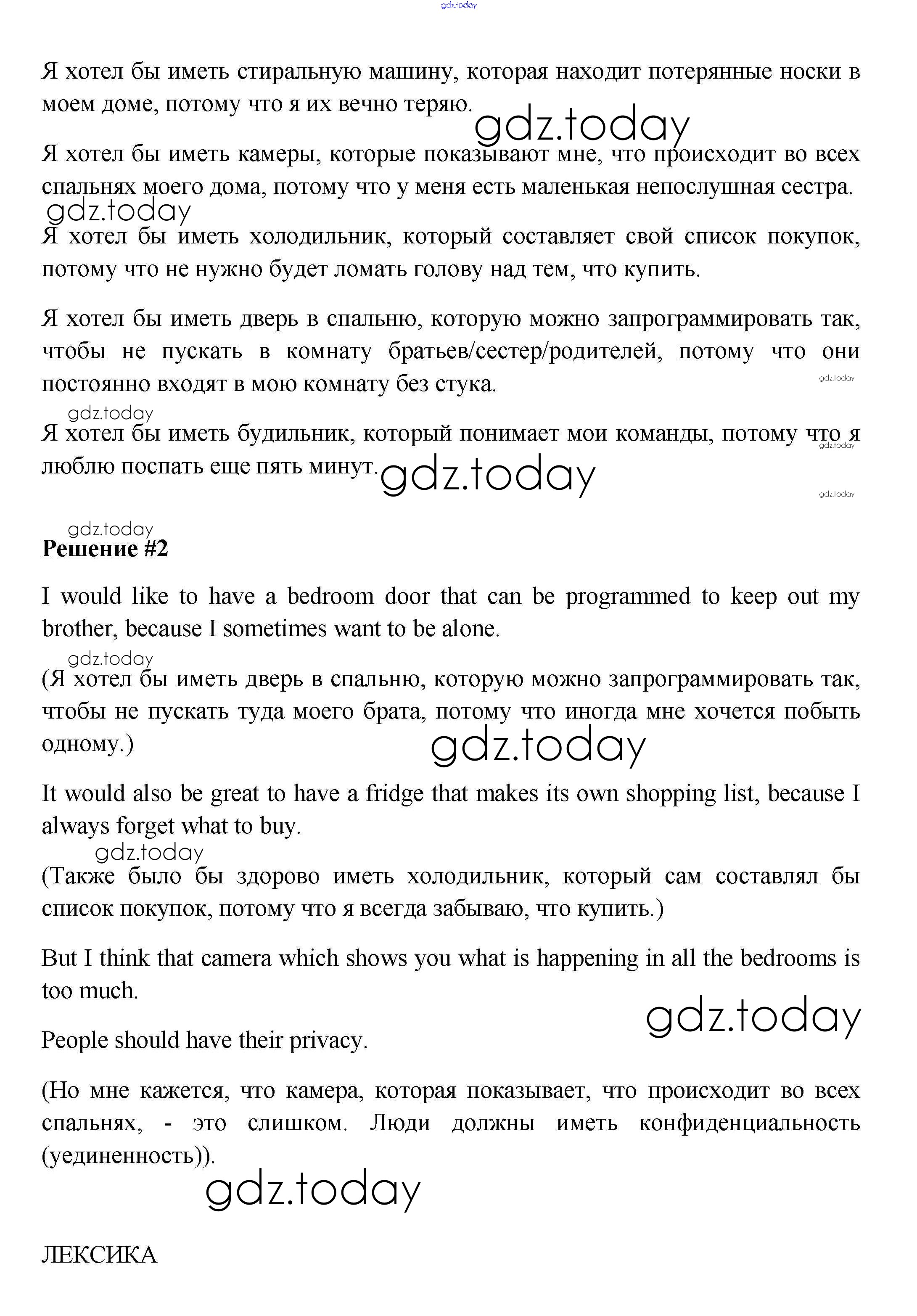 gdz.today

Я хотел бы иметь стиральную машину, которая находит потерянные носки в моем доме, потому что я их вечно теряю. gdz.today

Я хотел бы иметь камеры, которые показывают мне, что происходит во всех спальнях моего дома, потому что у меня есть маленькая непослушная сестра.

gdz.today

Я хотел бы иметь холодильник, который составляет свой список покупок, потому что не нужно будет ломать голову над тем, что купить.

Я хотел бы иметь дверь в спальню, которую можно запрограммировать так, чтобы не пускать в комнату братьев/сестер/родителей, потому что они постоянно входят в мою комнату без стука. gdz.today

gdz.today

Я хотел бы иметь будильник, который понимает мои команды, потому что я люблю поспать еще пять минут. gdz.today gdz.today

gdz.today

gdz.today

Решение #2

I would like to have a bedroom door that can be programmed to keep out my brother, because I sometimes want to be alone.

gdz.today

(Я хотел бы иметь дверь в спальню, которую можно запрограммировать так, чтобы не пускать туда моего брата, потому что иногда мне хочется побыть одному.) gdz.today

It would also be great to have a fridge that makes its own shopping list, because I always forget what to buy.

gdz.today

(Также было бы здорово иметь холодильник, который сам составлял бы список покупок, потому что я всегда забываю, что купить.)

But I think that camera which shows you what is happening in all the bedrooms is too much.

gdz.today

People should have their privacy.

(Но мне кажется, что камера, которая показывает, что происходит во всех спальнях, - это слишком. Люди должны иметь конфиденциальность (уединенность)).

gdz.today

ЛЕКСИКА